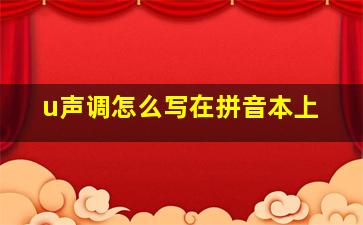 u声调怎么写在拼音本上